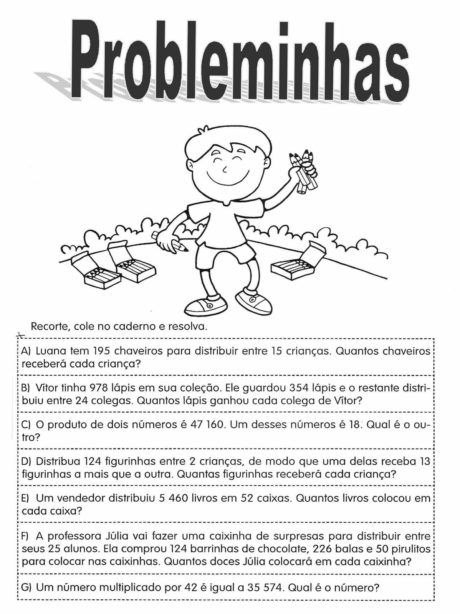 Probleminhas

Recorte, cole no caderno e resolva.

A) Luana tem 195 chaveiros para distribuir entre 15 crianças. Quantos chaveiros receberá cada criança?

B) Vítor tinha 978 lápis em sua coleção. Ele guardou 354 lápis e o restante distribuiu entre 24 colegas. Quantos lápis ganhou cada colega de Vítor?

C) O produto de dois números é 47 160. Um desses números é 18. Qual é o outro?

D) Distribua 124 figurinhas entre 2 crianças, de modo que uma delas receba 13 figurinhas a mais que a outra. Quantas figurinhas receberá cada criança?

E) Um vendedor distribuiu 5 460 livros em 52 caixas. Quantos livros colocou em cada caixa?

F) A professora Júlia vai fazer uma caixinha de surpresas para distribuir entre seus 25 alunos. Ela comprou 124 barrinhas de chocolate, 226 balas e 50 pirulitos para colocar nas caixinhas. Quantos doces Júlia colocará em cada caixinha?

G) Um número multiplicado por 42 é igual a 35 574. Qual é o número?